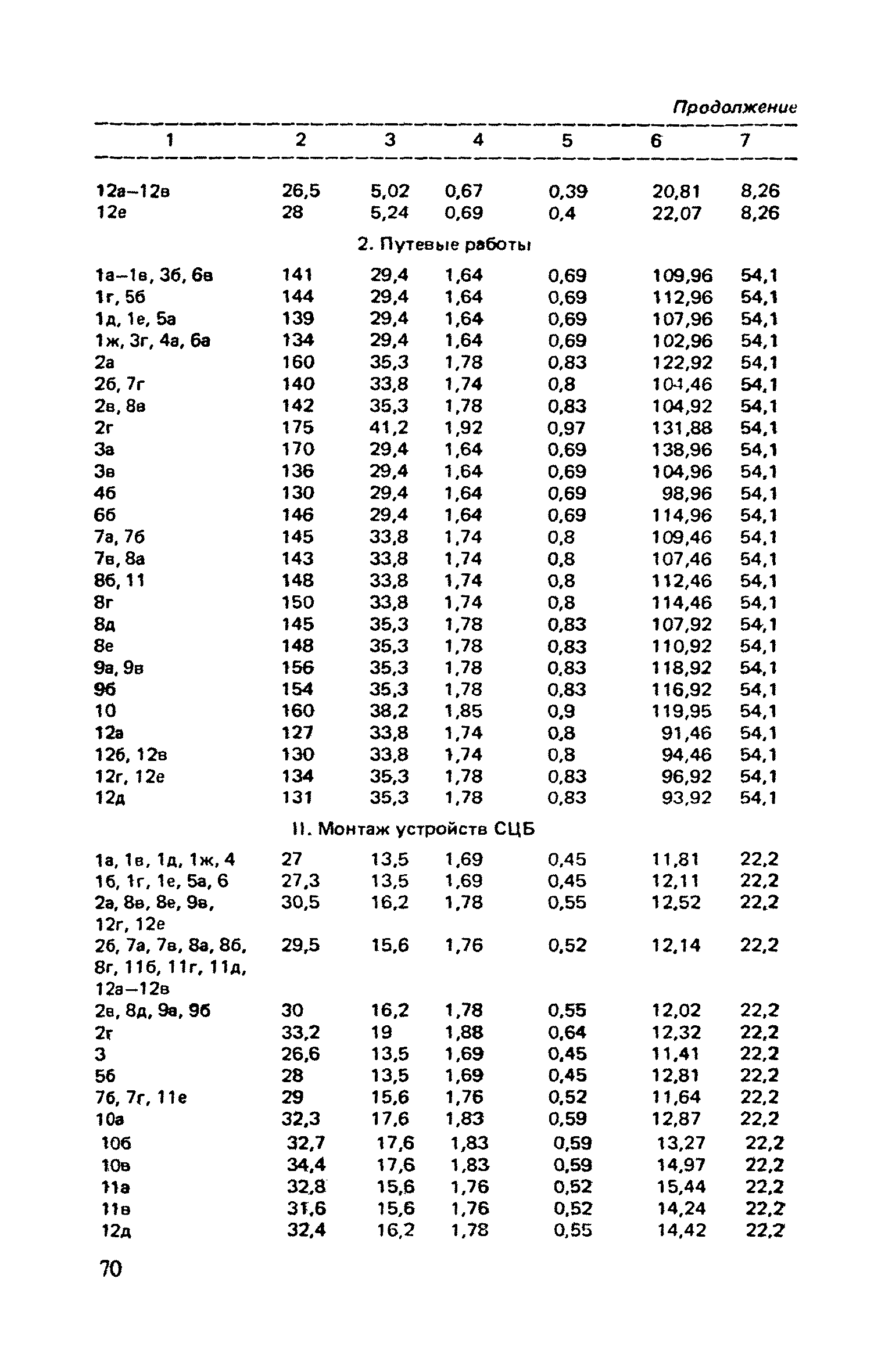 Продолжение

| 1 | 2 | 3 | 4 | 5 | 6 | 7 |
|---|---|---|---|---|---|---|
| 12а–12в | 26,5 | 5,02 | 0,67 | 0,39 | 20,81 | 8,26 |
| 12е | 28 | 5,24 | 0,69 | 0,4 | 22,07 | 8,26 |
| 2. Путевые работы | | | | | | |
| 1а–1в, 3б, 6в | 141 | 29,4 | 1,64 | 0,69 | 109,96 | 54,1 |
| 1г, 5б | 144 | 29,4 | 1,64 | 0,69 | 112,96 | 54,1 |
| 1д, 1е, 5а | 139 | 29,4 | 1,64 | 0,69 | 107,96 | 54,1 |
| 1ж, 3г, 4а, 6а | 134 | 29,4 | 1,64 | 0,69 | 102,96 | 54,1 |
| 2а | 160 | 35,3 | 1,78 | 0,83 | 122,92 | 54,1 |
| 2б, 7г | 140 | 33,8 | 1,74 | 0,8 | 104,46 | 54,1 |
| 2в, 8в | 142 | 35,3 | 1,78 | 0,83 | 104,92 | 54,1 |
| 2г | 175 | 41,2 | 1,92 | 0,97 | 131,88 | 54,1 |
| 3а | 170 | 29,4 | 1,64 | 0,69 | 138,96 | 54,1 |
| 3в | 136 | 29,4 | 1,64 | 0,69 | 104,96 | 54,1 |
| 4б | 130 | 29,4 | 1,64 | 0,69 | 98,96 | 54,1 |
| 6б | 146 | 29,4 | 1,64 | 0,69 | 114,96 | 54,1 |
| 7а, 7б | 145 | 33,8 | 1,74 | 0,8 | 109,46 | 54,1 |
| 7в, 8а | 143 | 33,8 | 1,74 | 0,8 | 107,46 | 54,1 |
| 8б, 11 | 148 | 33,8 | 1,74 | 0,8 | 112,46 | 54,1 |
| 8г | 150 | 33,8 | 1,74 | 0,8 | 114,46 | 54,1 |
| 8д | 145 | 35,3 | 1,78 | 0,83 | 107,92 | 54,1 |
| 8е | 148 | 35,3 | 1,78 | 0,83 | 110,92 | 54,1 |
| 9а, 9в | 156 | 35,3 | 1,78 | 0,83 | 118,92 | 54,1 |
| 9б | 154 | 35,3 | 1,78 | 0,83 | 116,92 | 54,1 |
| 10 | 160 | 38,2 | 1,85 | 0,9 | 119,95 | 54,1 |
| 12а | 127 | 33,8 | 1,74 | 0,8 | 91,46 | 54,1 |
| 12б, 12в | 130 | 33,8 | 1,74 | 0,8 | 94,46 | 54,1 |
| 12г, 12е | 134 | 35,3 | 1,78 | 0,83 | 96,92 | 54,1 |
| 12д | 131 | 35,3 | 1,78 | 0,83 | 93,92 | 54,1 |
| II. Монтаж устройств СЦБ | | | | | | |
| 1а, 1в, 1д, 1ж, 4 | 27 | 13,5 | 1,69 | 0,45 | 11,81 | 22,2 |
| 1б, 1г, 1е, 5а, 6 | 27,3 | 13,5 | 1,69 | 0,45 | 12,11 | 22,2 |
| 2а, 8в, 8е, 9в, 12г, 12е | 30,5 | 16,2 | 1,78 | 0,55 | 12,52 | 22,2 |
| 2б, 7а, 7в, 8а, 8б, 8г, 11б, 11г, 11д, 12а–12в | 29,5 | 15,6 | 1,76 | 0,52 | 12,14 | 22,2 |
| 2в, 8д, 9а, 9б | 30 | 16,2 | 1,78 | 0,55 | 12,02 | 22,2 |
| 2г | 33,2 | 19 | 1,88 | 0,64 | 12,32 | 22,2 |
| 3 | 26,6 | 13,5 | 1,69 | 0,45 | 11,41 | 22,2 |
| 5б | 28 | 13,5 | 1,69 | 0,45 | 12,81 | 22,2 |
| 7б, 7г, 11е | 29 | 15,6 | 1,76 | 0,52 | 11,64 | 22,2 |
| 10а | 32,3 | 17,6 | 1,83 | 0,59 | 12,87 | 22,2 |
| 10б | 32,7 | 17,6 | 1,83 | 0,59 | 13,27 | 22,2 |
| 10в | 34,4 | 17,6 | 1,83 | 0,59 | 14,97 | 22,2 |
| 11а | 32,8 | 15,6 | 1,76 | 0,52 | 15,44 | 22,2 |
| 11в | 31,6 | 15,6 | 1,76 | 0,52 | 14,24 | 22,2 |
| 12д | 32,4 | 16,2 | 1,78 | 0,55 | 14,42 | 22,2 |

70